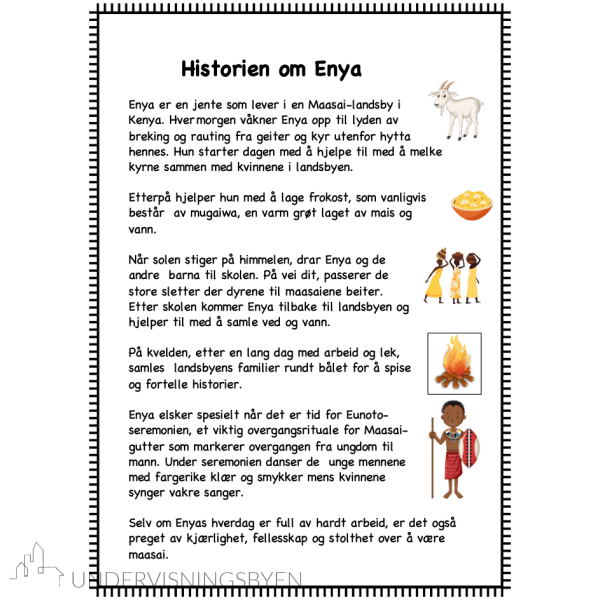 Historien om Enya

Enya er en jente som lever i en Maasai-landsby i Kenya. Hvermorgen våkner Enya opp til lyden av breking og rauting fra geiter og kyr utenfor hytta hennes. Hun starter dagen med å hjelpe til med å melke kyrne sammen med kvinnene i landsbyen.

Etterpå hjelper hun med å lage frokost, som vanligvis består av mugaiwa, en varm grøt laget av mais og vann.

Når solen stiger på himmelen, drar Enya og de andre barna til skolen. På vei dit, passerer de store sletter der dyrene til maasaiene beiter. Etter skolen kommer Enya tilbake til landsbyen og hjelper til med å samle ved og vann.

På kvelden, etter en lang dag med arbeid og lek, samles landsbyens familier rundt bålet for å spise og fortelle historier.

Enya elsker spesielt når det er tid for Eunoto-seremonien, et viktig overgangsrituale for Maasai-gutter som markerer overgangen fra ungdom til mann. Under seremonien danser de unge mennene med fargerike klær og smykker mens kvinnene synger vakre sanger.

Selv om Enyas hverdag er full av hardt arbeid, er det også preget av kjærlighet, fellesskap og stolthet over å være maasai.

UNDERVISNINGSBYEN